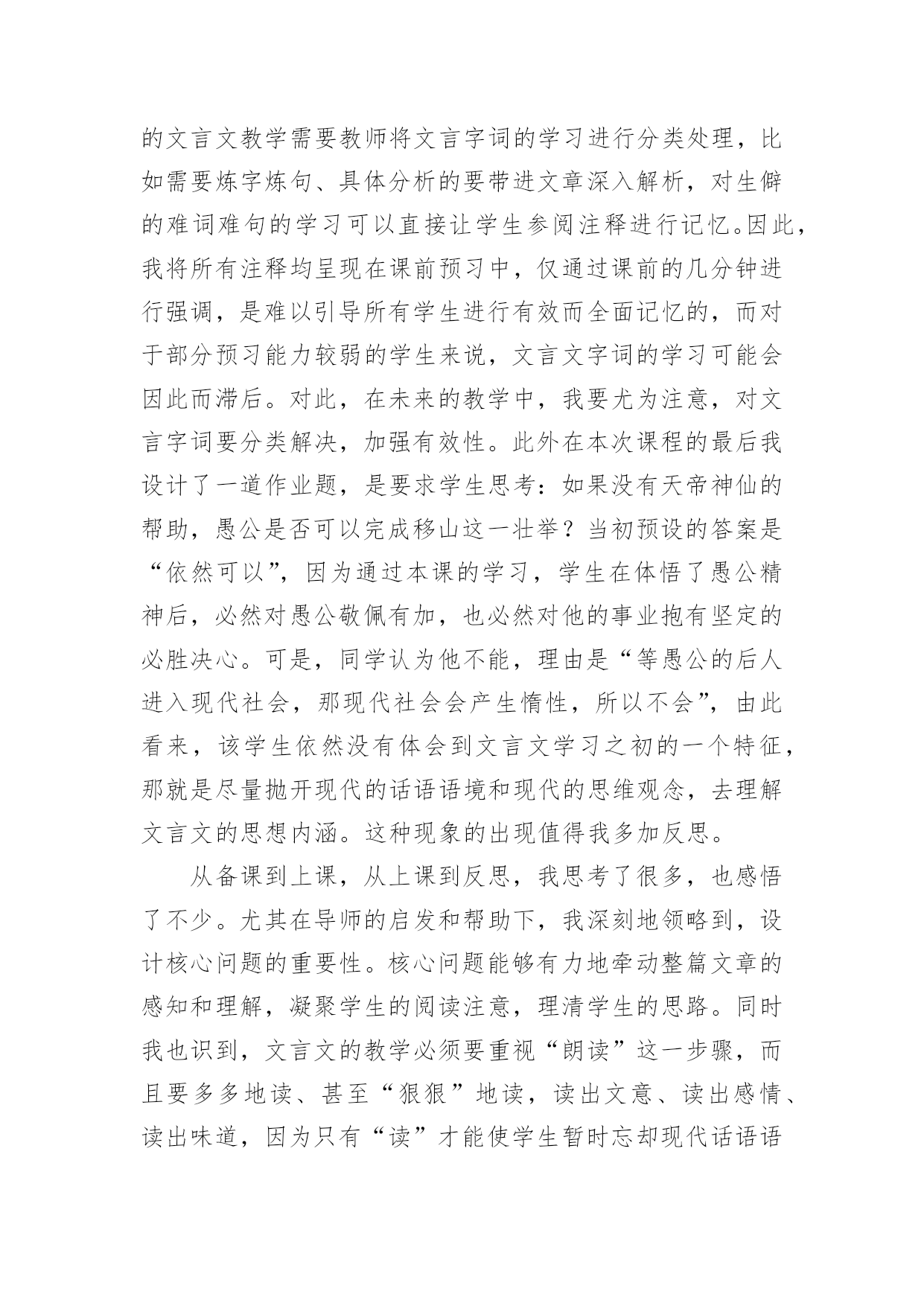 的文言文教学需要教师将文言字词的学习进行分类处理，比如需要炼字炼句、具体分析的要带进文章深入解析，对生僻的难词难句的学习可以直接让学生参阅注释进行记忆。因此，我将所有注释均呈现在课前预习中，仅通过课前的几分钟进行强调，是难以引导所有学生进行有效而全面记忆的，而对于部分预习能力较弱的学生来说，文言文字词的学习可能会因此而滞后。对此，在未来的教学中，我要尤为注意，对文言字词要分类解决，加强有效性。此外在本次课程的最后我设计了一道作业题，是要求学生思考：如果没有天帝神仙的帮助，愚公是否可以完成移山这一壮举？当初预设的答案是“依然可以”，因为通过本课的学习，学生在体悟了愚公精神后，必然对愚公敬佩有加，也必然对他的事业抱有坚定的必胜决心。可是，同学认为他不能，理由是“等愚公的后人进入现代社会，那现代社会会产生惰性，所以不会”，由此看来，该学生依然没有体会到文言文学习之初的一个特征，那就是尽量抛开现代的话语语境和现代的思维观念，去理解文言文的思想内涵。这种现象的出现值得我多加反思。

从备课到上课，从上课到反思，我思考了很多，也感悟了不少。尤其在导师的启发和帮助下，我深刻地领略到，设计核心问题的重要性。核心问题能够有力地牵动整篇文章的感知和理解，凝聚学生的阅读注意，理清学生的思路。同时我也识到，文言文的教学必须要重视“朗读”这一步骤，而且要多多地读、甚至“狠狠”地读，读出文意、读出感情、读出味道，因为只有“读”才能使学生暂时忘却现代话语语